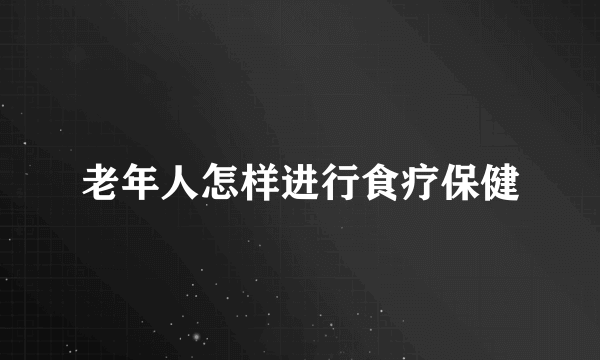 老年人怎样进行食疗保健